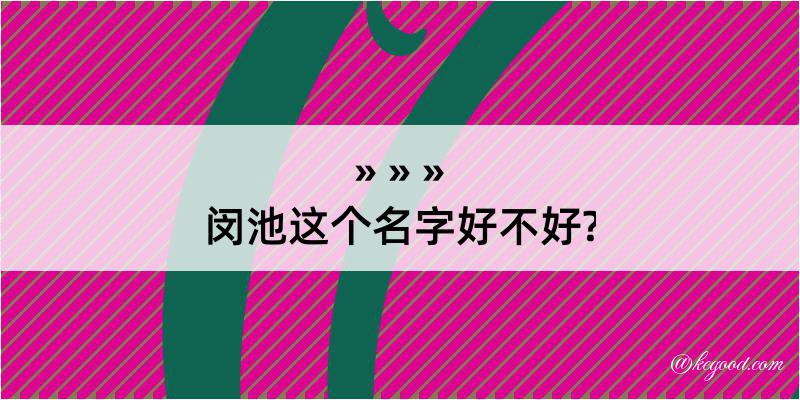 » » »
闵池这个名字好不好?

@kegood.com